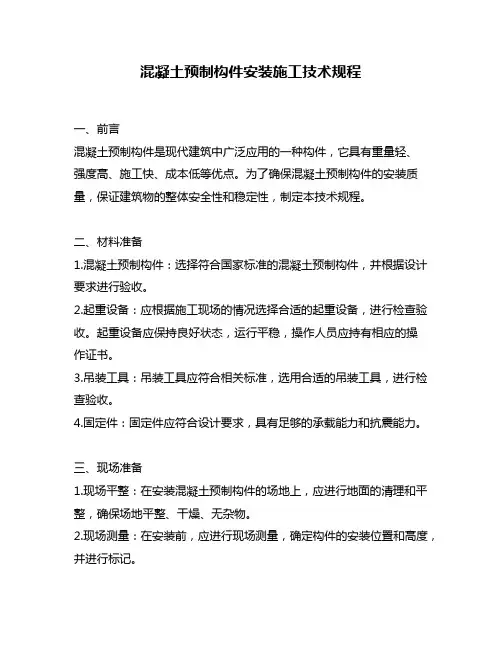 混凝土预制构件安装施工技术规程

一、前言
混凝土预制构件是现代建筑中广泛应用的一种构件，它具有重量轻、强度高、施工快、成本低等优点。为了确保混凝土预制构件的安装质量，保证建筑物的整体安全性和稳定性，制定本技术规程。

二、材料准备
1.混凝土预制构件：选择符合国家标准的混凝土预制构件，并根据设计要求进行验收。
2.起重设备：应根据施工现场的情况选择合适的起重设备，进行检查验收。起重设备应保持良好状态，运行平稳，操作人员应持有相应的操作证书。
3.吊装工具：吊装工具应符合相关标准，选用合适的吊装工具，进行检查验收。
4.固定件：固定件应符合设计要求，具有足够的承载能力和抗震能力。

三、现场准备
1.现场平整：在安装混凝土预制构件的场地上，应进行地面的清理和平整，确保场地平整、干燥、无杂物。
2.现场测量：在安装前，应进行现场测量，确定构件的安装位置和高度，并进行标记。